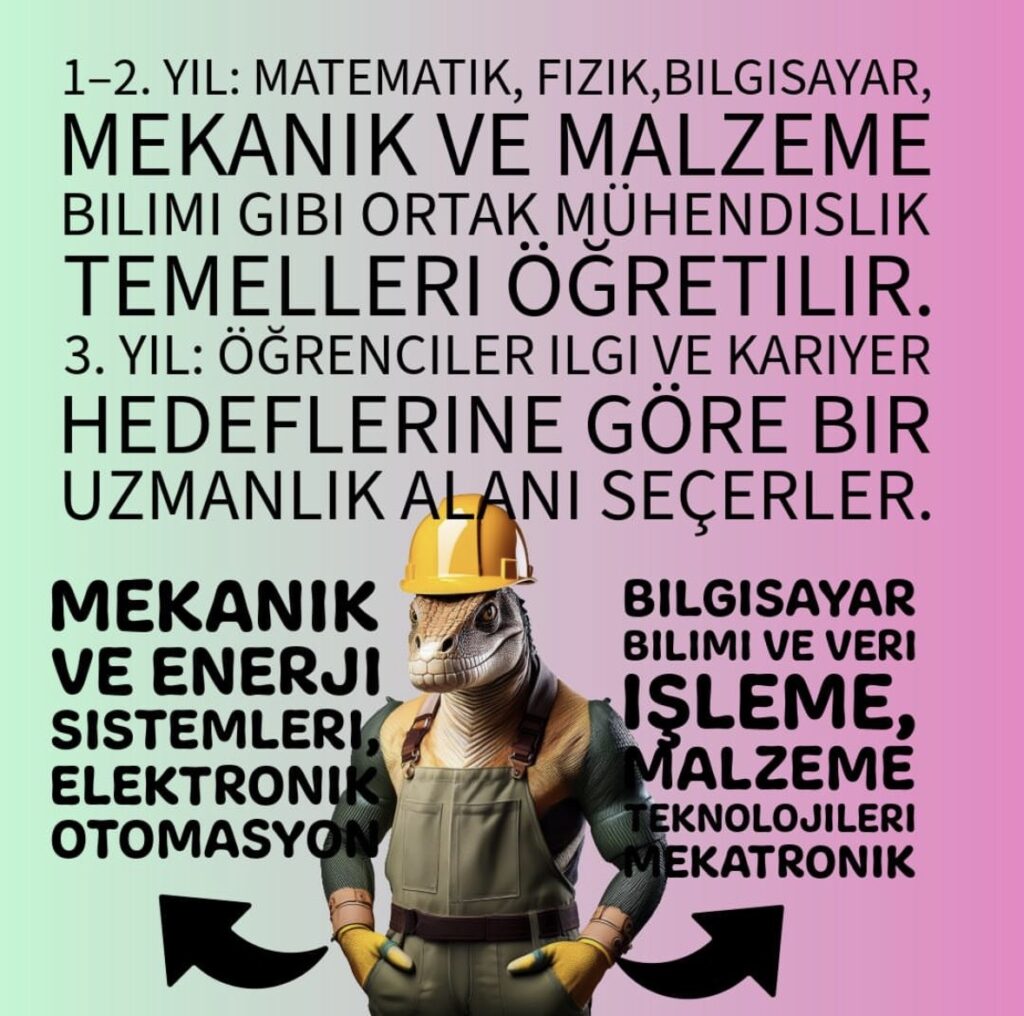 1–2. YIL: MATEMATIK, FIZIK,BILGISAYAR, MEKANIK VE MALZEME BILIMI GIBI ORTAK MÜHENDISLIK TEMELLERI ÖĞRETILIR. 3. YIL: ÖĞRENCILER ILGI VE KARIYER HEDEFLERINE GÖRE BIR UZMANLIK ALANI SEÇERLER.

MEKANIK VE ENERJI SISTEMLERI, ELEKTRONIK OTOMASYON

BILGISAYAR BILIMI VE VERI IŞLEME, MALZEME TEKNOLOJILERI MEKATRONIK